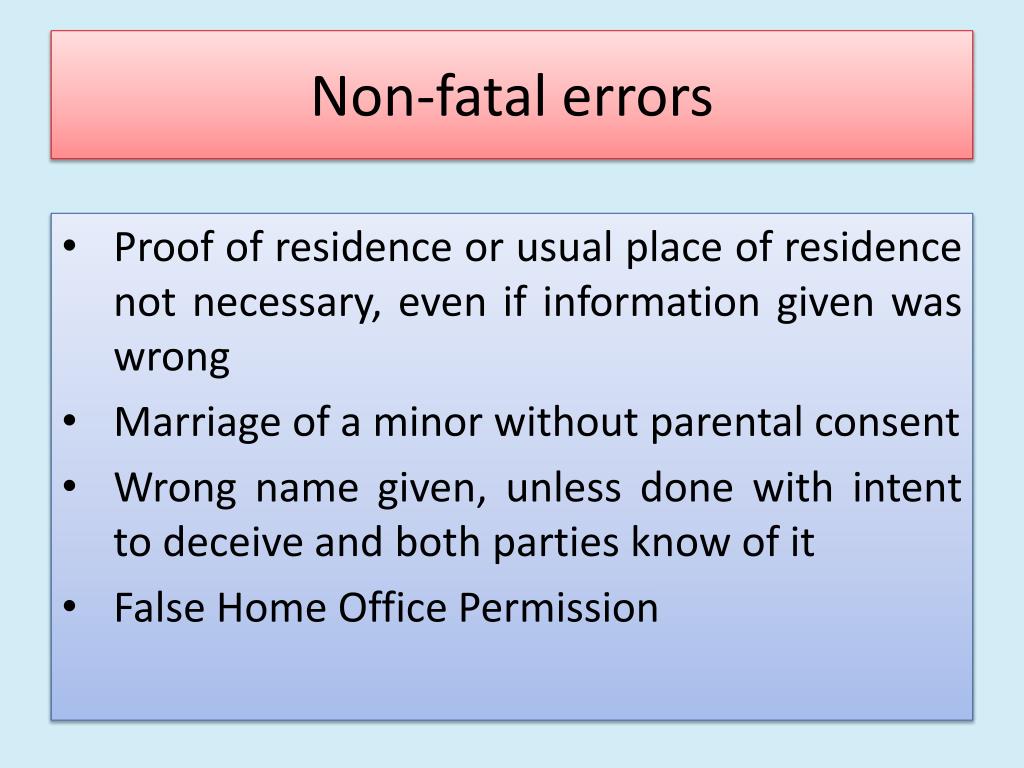 Non-fatal errors

• Proof of residence or usual place of residence not necessary, even if information given was wrong
• Marriage of a minor without parental consent
• Wrong name given, unless done with intent to deceive and both parties know of it
• False Home Office Permission